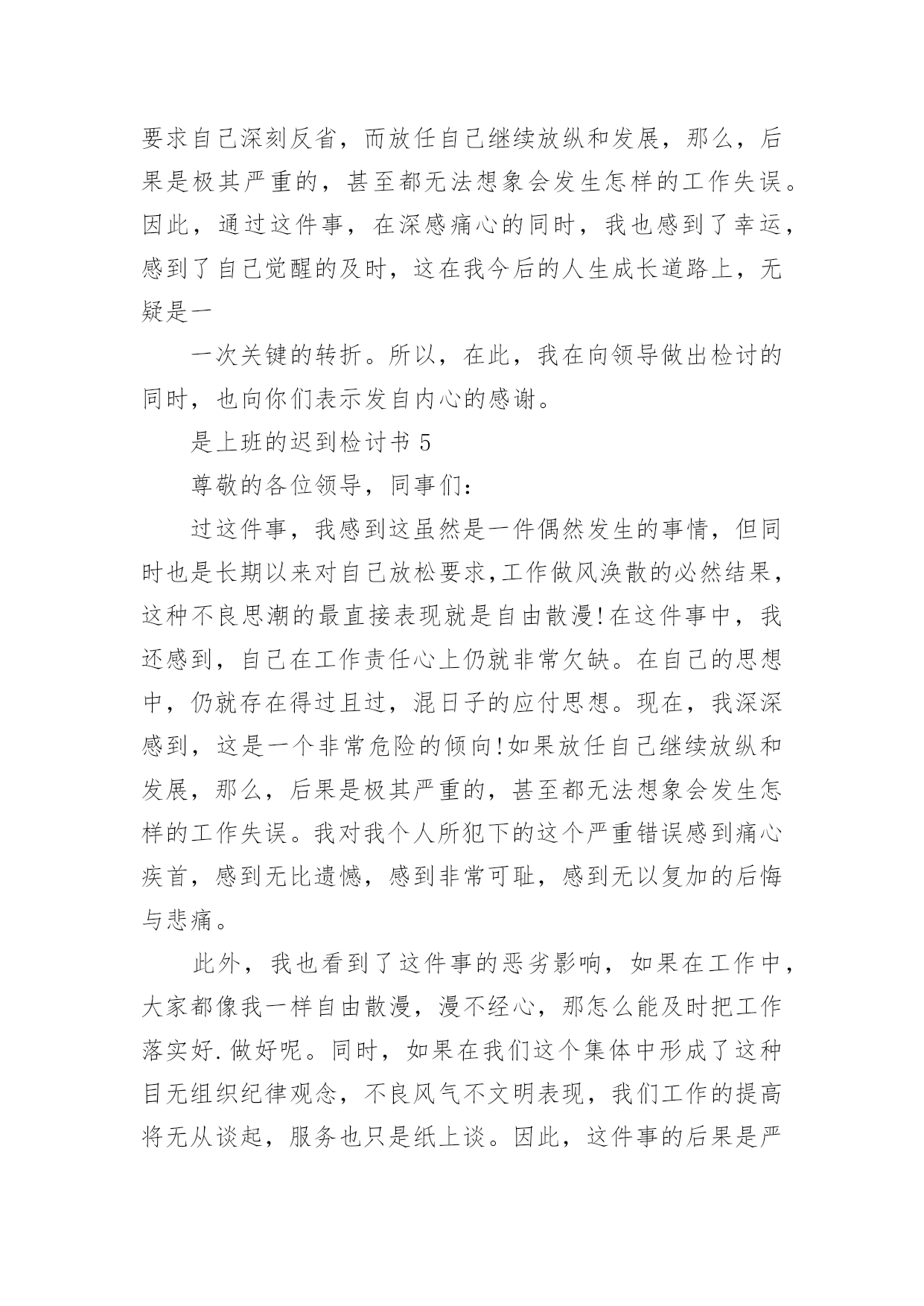 要求自己深刻反省，而放任自己继续放纵和发展，那么，后果是极其严重的，甚至都无法想象会发生怎样的工作失误。因此，通过这件事，在深感痛心的同时，我也感到了幸运，感到了自己觉醒的及时，这在我今后的人生成长道路上，无疑是一

一次关键的转折。所以，在此，我在向领导做出检讨的同时，也向你们表示发自内心的感谢。

是上班的迟到检讨书 5

尊敬的各位领导，同事们：

过这件事，我感到这虽然是一件偶然发生的事情，但同时也是长期以来对自己放松要求,工作做风涣散的必然结果，这种不良思潮的最直接表现就是自由散漫!在这件事中，我还感到，自己在工作责任心上仍就非常欠缺。在自己的思想中，仍就存在得过且过，混日子的应付思想。现在，我深深感到，这是一个非常危险的倾向!如果放任自己继续放纵和发展，那么，后果是极其严重的，甚至都无法想象会发生怎样的工作失误。我对我个人所犯下的这个严重错误感到痛心疾首，感到无比遗憾，感到非常可耻，感到无以复加的后悔与悲痛。

此外，我也看到了这件事的恶劣影响，如果在工作中，大家都像我一样自由散漫，漫不经心，那怎么能及时把工作落实好.做好呢。同时，如果在我们这个集体中形成了这种目无组织纪律观念，不良风气不文明表现，我们工作的提高将无从谈起，服务也只是纸上谈。因此，这件事的后果是严